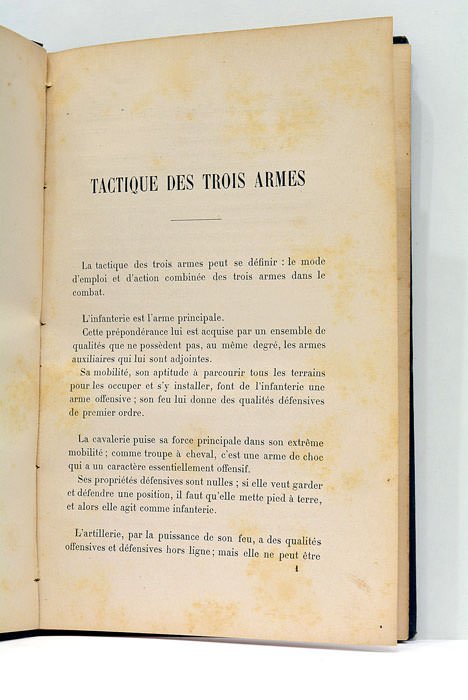 TACTIQUE DES TROIS ARMES

La tactique des trois armes peut se définir : le mode d'emploi et d'action combinée des trois armes dans le combat.

L'infanterie est l'arme principale.

Cette prépondérance lui est acquise par un ensemble de qualités que ne possèdent pas, au même degré, les armes auxiliaires qui lui sont adjointes.

Sa mobilité, son aptitude à parcourir tous les terrains pour les occuper et s'y installer, font de l'infanterie une arme offensive ; son feu lui donne des qualités défensives de premier ordre.

La cavalerie puise sa force principale dans son extrême mobilité ; comme troupe à cheval, c'est une arme de choc qui a un caractère essentiellement offensif.

Ses propriétés défensives sont nulles ; si elle veut garder et défendre une position, il faut qu'elle mette pied à terre, et alors elle agit comme infanterie.

L'artillerie, par la puissance de son feu, a des qualités offensives et défensives hors ligne ; mais elle ne peut être

1